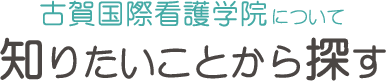 古賀国際看護学院について
知りたいことから探す